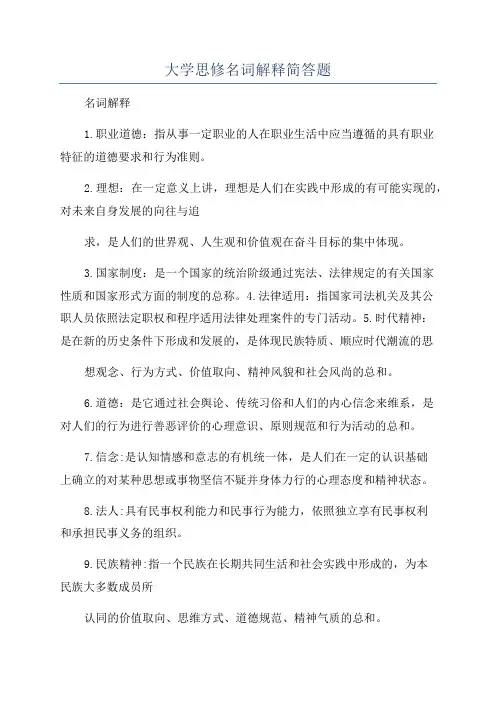 大学思修名词解释简答题

名词解释

1.职业道德：指从事一定职业的人在职业生活中应当遵循的具有职业特征的道德要求和行为准则。

2.理想：在一定意义上讲，理想是人们在实践中形成的有可能实现的，对未来自身发展的向往与追

求，是人们的世界观、人生观和价值观在奋斗目标的集中体现。

3.国家制度：是一个国家的统治阶级通过宪法、法律规定的有关国家性质和国家形式方面的制度的总称。4.法律适用：指国家司法机关及其公职人员依照法定职权和程序适用法律处理案件的专门活动。5.时代精神：是在新的历史条件下形成和发展的，是体现民族特质、顺应时代潮流的思

想观念、行为方式、价值取向、精神风貌和社会风尚的总和。

6.道德：是它通过社会舆论、传统习俗和人们的内心信念来维系，是对人们的行为进行善恶评价的心理意识、原则规范和行为活动的总和。

7.信念:是认知情感和意志的有机统一体，是人们在一定的认识基础上确立的对某种思想或事物坚信不疑并身体力行的心理态度和精神状态。

8.法人:具有民事权利能力和民事行为能力，依照独立享有民事权利和承担民事义务的组织。

9.民族精神:指一个民族在长期共同生活和社会实践中形成的，为本民族大多数成员所

认同的价值取向、思维方式、道德规范、精神气质的总和。